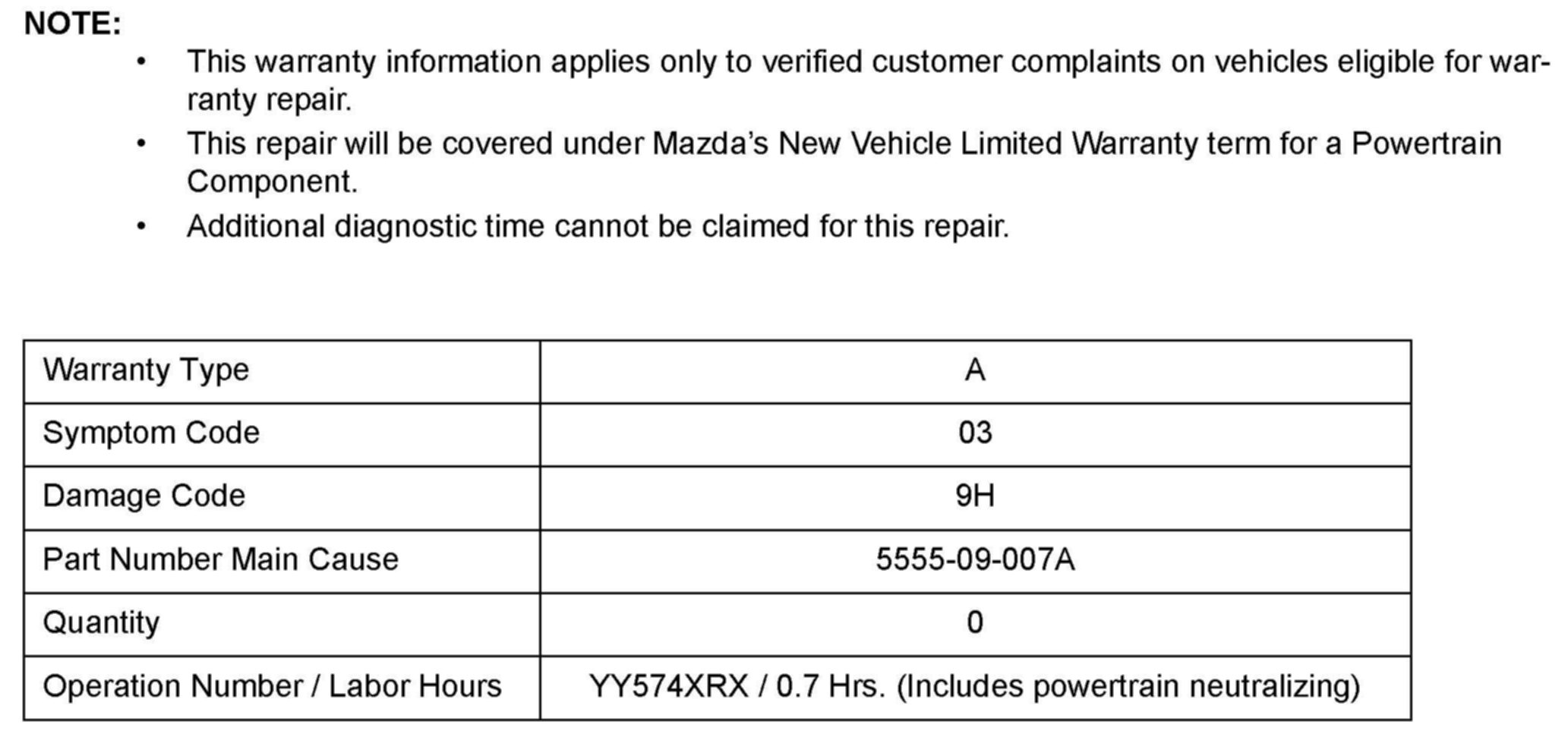 NOTE:

• This warranty information applies only to verified customer complaints on vehicles eligible for warranty repair.
• This repair will be covered under Mazda's New Vehicle Limited Warranty term for a Powertrain Component.
• Additional diagnostic time cannot be claimed for this repair.

| Warranty Type | A |
|---|---|
| Symptom Code | 03 |
| Damage Code | 9H |
| Part Number Main Cause | 5555-09-007A |
| Quantity | 0 |
| Operation Number / Labor Hours | YY574XRX / 0.7 Hrs. (Includes powertrain neutralizing) |